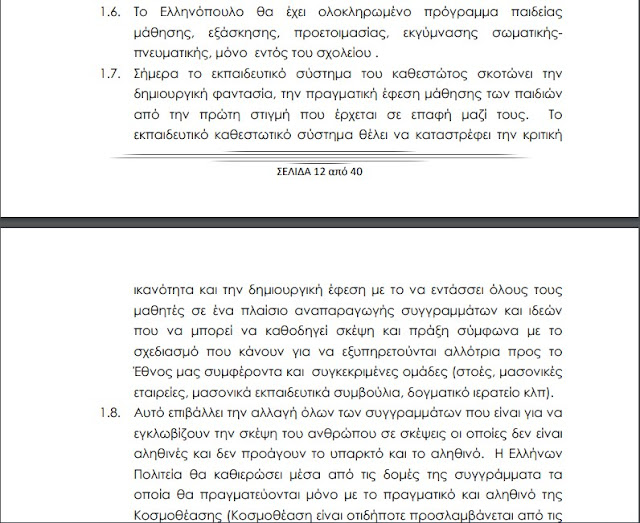 1.6. Το Ελληνόπουλο θα έχει ολοκληρωμένο πρόγραμμα παιδείας μάθησης, εξάσκησης, προετοιμασίας, εκγύμνασης σωματικής-πνευματικής, μόνο εντός του σχολείου .

1.7. Σήμερα το εκπαιδευτικό σύστημα του καθεστώτος σκοτώνει την δημιουργική φαντασία, την πραγματική έφεση μάθησης των παιδιών από την πρώτη στιγμή που έρχεται σε επαφή μαζί τους. Το εκπαιδευτικό καθεστωτικό σύστημα θέλει να καταστρέφει την κριτική

ΣΕΛΙΔΑ 12 από 40

ικανότητα και την δημιουργική έφεση με το να εντάσσει όλους τους μαθητές σε ένα πλαίσιο αναπαραγωγής συγγραμμάτων και ιδεών που να μπορεί να καθοδηγεί σκέψη και πράξη σύμφωνα με το σχεδιασμό που κάνουν για να εξυπηρετούνται αλλότρια προς το Έθνος μας συμφέροντα και συγκεκριμένες ομάδες (στοές, μασονικές εταιρείες, μασονικά εκπαιδευτικά συμβούλια, δογματικό ιερατείο κλπ).

1.8. Αυτό επιβάλλει την αλλαγή όλων των συγγραμμάτων που είναι για να εγκλωβίζουν την σκέψη του ανθρώπου σε σκέψεις οι οποίες δεν είναι αληθινές και δεν προάγουν το υπαρκτό και το αληθινό. Η Ελλήνων Πολιτεία θα καθιερώσει μέσα από τις δομές της συγγράμματα τα οποία θα πραγματεύονται μόνο με το πραγματικό και αληθινό της Κοσμοθέασης (Κοσμοθέαση είναι οτιδήποτε προσλαμβάνεται από τις